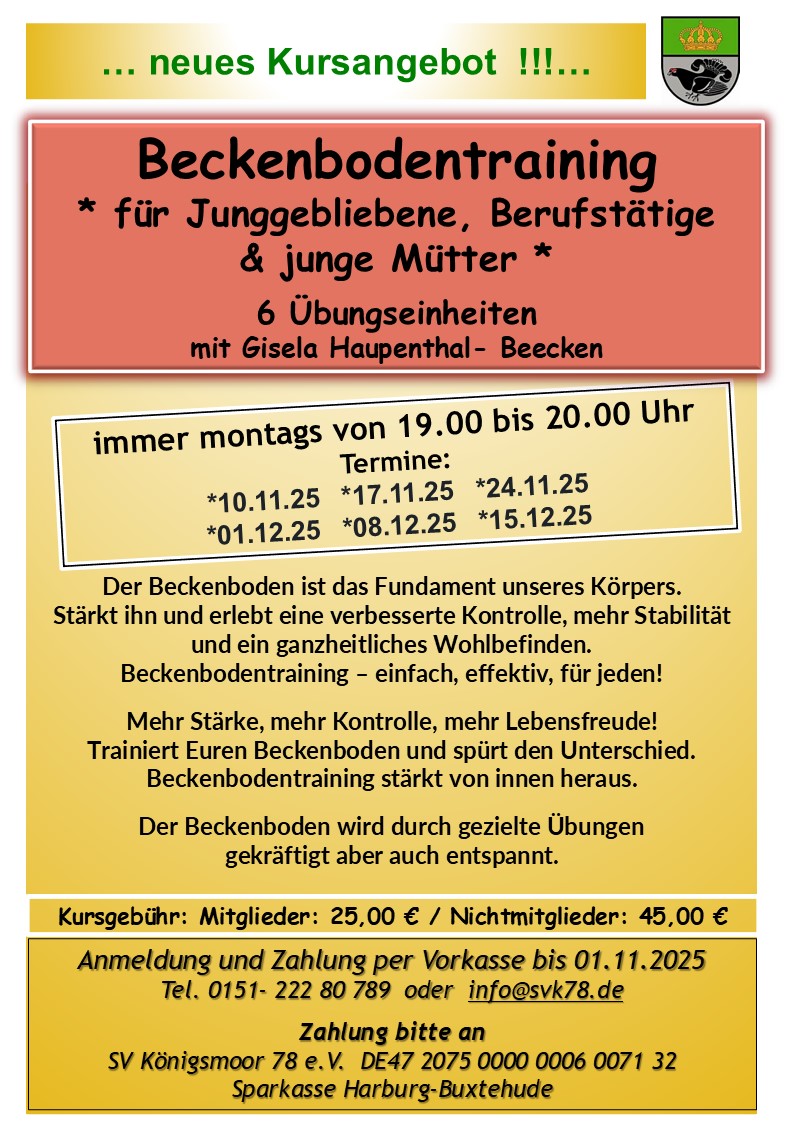 … neues Kursangebot !!!…

Beckenbodentraining
* für Junggebliebene, Berufstätige & junge Mütter *
6 Übungseinheiten
mit Gisela Haupenthal- Beecken

immer montags von 19.00 bis 20.00 Uhr
Termine:
*10.11.25 *17.11.25 *24.11.25
*01.12.25 *08.12.25 *15.12.25

Der Beckenboden ist das Fundament unseres Körpers. Stärkt ihn und erlebt eine verbesserte Kontrolle, mehr Stabilität und ein ganzheitliches Wohlbefinden. Beckenbodentraining – einfach, effektiv, für jeden!

Mehr Stärke, mehr Kontrolle, mehr Lebensfreude! Trainiert Euren Beckenboden und spürt den Unterschied. Beckenbodentraining stärkt von innen heraus.

Der Beckenboden wird durch gezielte Übungen gekräftigt aber auch entspannt.

Kursgebühr: Mitglieder: 25,00 € / Nichtmitglieder: 45,00 €

Anmeldung und Zahlung per Vorkasse bis 01.11.2025
Tel. 0151- 222 80 789 oder info@svk78.de

Zahlung bitte an
SV Königsmoor 78 e.V. DE47 2075 0000 0006 0071 32
Sparkasse Harburg-Buxtehude